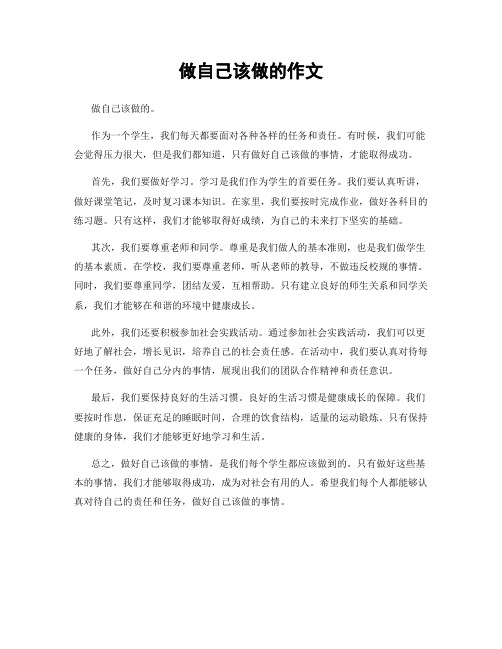 做自己该做的作文

做自己该做的。

作为一个学生，我们每天都要面对各种各样的任务和责任。有时候，我们可能会觉得压力很大，但是我们都知道，只有做好自己该做的事情，才能取得成功。

首先，我们要做好学习。学习是我们作为学生的首要任务。我们要认真听讲，做好课堂笔记，及时复习课本知识。在家里，我们要按时完成作业，做好各科目的练习题。只有这样，我们才能够取得好成绩，为自己的未来打下坚实的基础。

其次，我们要尊重老师和同学。尊重是我们做人的基本准则，也是我们做学生的基本素质。在学校，我们要尊重老师，听从老师的教导，不做违反校规的事情。同时，我们要尊重同学，团结友爱，互相帮助。只有建立良好的师生关系和同学关系，我们才能够在和谐的环境中健康成长。

此外，我们还要积极参加社会实践活动。通过参加社会实践活动，我们可以更好地了解社会，增长见识，培养自己的社会责任感。在活动中，我们要认真对待每一个任务，做好自己分内的事情，展现出我们的团队合作精神和责任意识。

最后，我们要保持良好的生活习惯。良好的生活习惯是健康成长的保障。我们要按时作息，保证充足的睡眠时间，合理的饮食结构，适量的运动锻炼。只有保持健康的身体，我们才能够更好地学习和生活。

总之，做好自己该做的事情，是我们每个学生都应该做到的。只有做好这些基本的事情，我们才能够取得成功，成为对社会有用的人。希望我们每个人都能够认真对待自己的责任和任务，做好自己该做的事情。